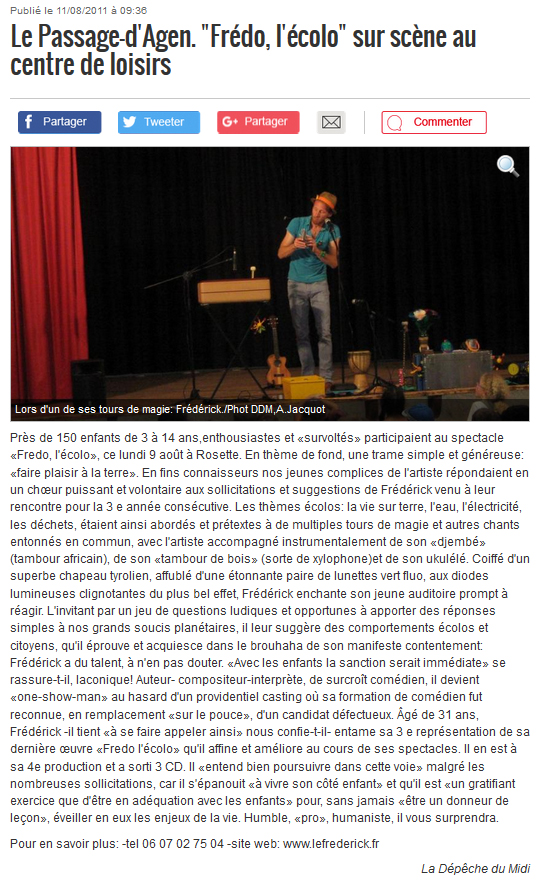 Publié le 11/08/2011 à 09:36

Le Passage-d'Agen. "Frédo, l'écolo" sur scène au centre de loisirs

Partager Tweeter Partager Commenter

Lors d'un de ses tours de magie: Frédérick./Phot DDM,A.Jacquot

Près de 150 enfants de 3 à 14 ans,enthousiastes et «survoltés» participaient au spectacle «Fredo, l'écolo», ce lundi 9 août à Rosette. En thème de fond, une trame simple et généreuse: «faire plaisir à la terre». En fins connaisseurs nos jeunes complices de l'artiste répondaient en un chœur puissant et volontaire aux sollicitations et suggestions de Frédérick venu à leur rencontre pour la 3 e année consécutive. Les thèmes écolos: la vie sur terre, l'eau, l'électricité, les déchets, étaient ainsi abordés et prétextes à de multiples tours de magie et autres chants entonnés en commun, avec l'artiste accompagné instrumentalement de son «djembé» (tambour africain), de son «tambour de bois» (sorte de xylophone)et de son ukulélé. Coiffé d'un superbe chapeau tyrolien, affublé d'une étonnante paire de lunettes vert fluo, aux diodes lumineuses clignotantes du plus bel effet, Frédérick enchante son jeune auditoire prompt à réagir. L'invitant par un jeu de questions ludiques et opportunes à apporter des réponses simples à nos grands soucis planétaires, il leur suggère des comportements écolos et citoyens, qu'il éprouve et acquiesce dans le brouhaha de son manifeste contentement: Frédérick a du talent, à n'en pas douter. «Avec les enfants la sanction serait immédiate» se rassure-t-il, laconique! Auteur- compositeur-interprète, de surcroît comédien, il devient «one-show-man» au hasard d'un providentiel casting où sa formation de comédien fut reconnue, en remplacement «sur le pouce», d'un candidat défectueux. Âgé de 31 ans, Frédérick -il tient «à se faire appeler ainsi» nous confie-t-il- entame sa 3 e représentation de sa dernière œuvre «Fredo l'écolo» qu'il affine et améliore au cours de ses spectacles. Il en est à sa 4e production et a sorti 3 CD. Il «entend bien poursuivre dans cette voie» malgré les nombreuses sollicitations, car il s'épanouit «à vivre son côté enfant» et qu'il est «un gratifiant exercice que d'être en adéquation avec les enfants» pour, sans jamais «être un donneur de leçon», éveiller en eux les enjeux de la vie. Humble, «pro», humaniste, il vous surprendra.

Pour en savoir plus: -tel 06 07 02 75 04 -site web: www.lefrederick.fr

La Dépêche du Midi